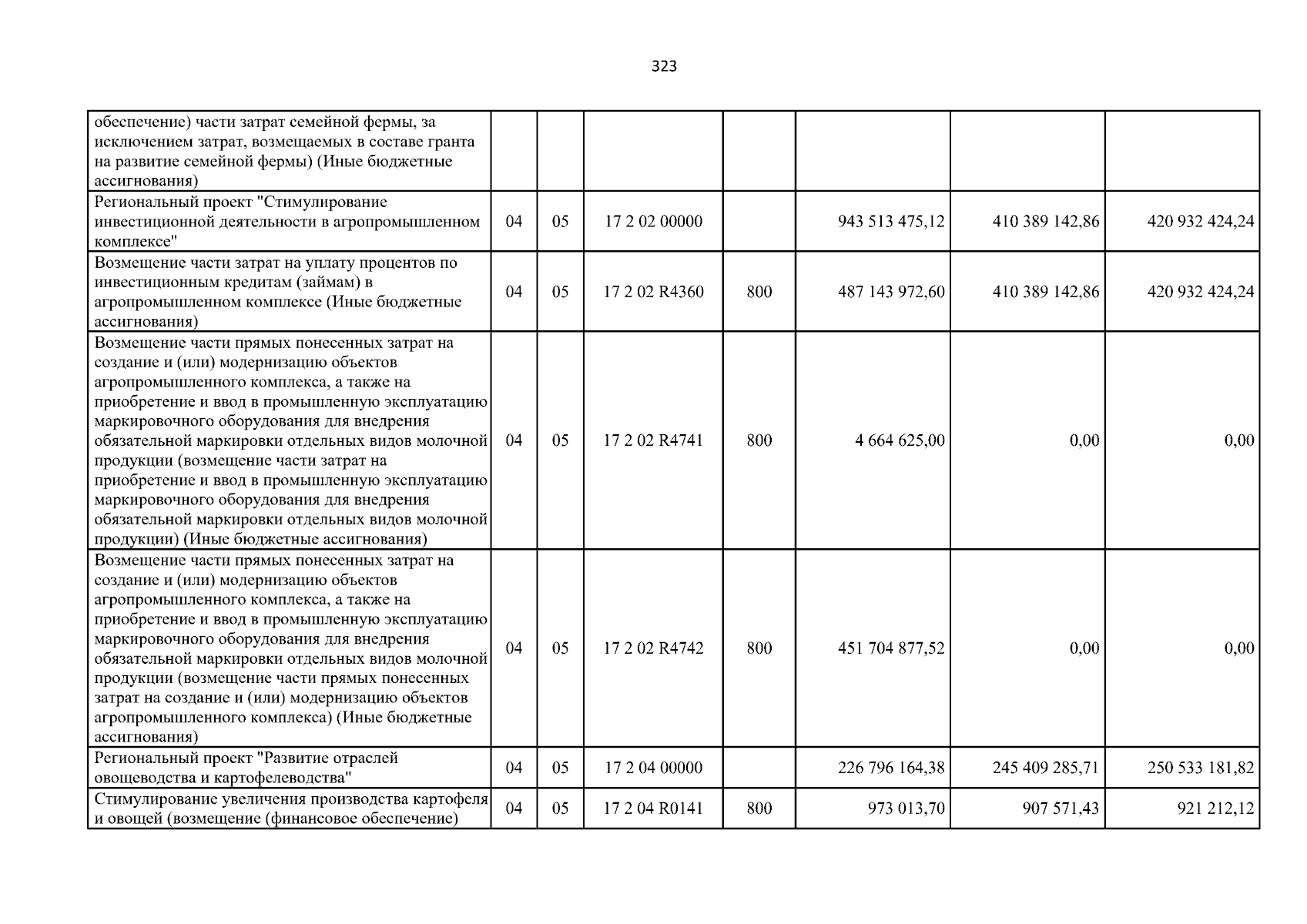 323

| | | | | | | | |
|---|---|---|---|---|---|---|---|
| обеспечение) части затрат семейной фермы, за исключением затрат, возмещаемых в составе гранта на развитие семейной фермы) (Иные бюджетные ассигнования) | | | | | | | |
| Региональный проект "Стимулирование инвестиционной деятельности в агропромышленном комплексе" | 04 | 05 | 17 2 02 00000 | | 943 513 475,12 | 410 389 142,86 | 420 932 424,24 |
| Возмещение части затрат на уплату процентов по инвестиционным кредитам (займам) в агропромышленном комплексе (Иные бюджетные ассигнования) | 04 | 05 | 17 2 02 R4360 | 800 | 487 143 972,60 | 410 389 142,86 | 420 932 424,24 |
| Возмещение части прямых понесенных затрат на создание и (или) модернизацию объектов агропромышленного комплекса, а также на приобретение и ввод в промышленную эксплуатацию маркировочного оборудования для внедрения обязательной маркировки отдельных видов молочной продукции (возмещение части затрат на приобретение и ввод в промышленную эксплуатацию маркировочного оборудования для внедрения обязательной маркировки отдельных видов молочной продукции) (Иные бюджетные ассигнования) | 04 | 05 | 17 2 02 R4741 | 800 | 4 664 625,00 | 0,00 | 0,00 |
| Возмещение части прямых понесенных затрат на создание и (или) модернизацию объектов агропромышленного комплекса, а также на приобретение и ввод в промышленную эксплуатацию маркировочного оборудования для внедрения обязательной маркировки отдельных видов молочной продукции (возмещение части прямых понесенных затрат на создание и (или) модернизацию объектов агропромышленного комплекса) (Иные бюджетные ассигнования) | 04 | 05 | 17 2 02 R4742 | 800 | 451 704 877,52 | 0,00 | 0,00 |
| Региональный проект "Развитие отраслей овощеводства и картофелеводства" | 04 | 05 | 17 2 04 00000 | | 226 796 164,38 | 245 409 285,71 | 250 533 181,82 |
| Стимулирование увеличения производства картофеля и овощей (возмещение (финансовое обеспечение) | 04 | 05 | 17 2 04 R0141 | 800 | 973 013,70 | 907 571,43 | 921 212,12 |